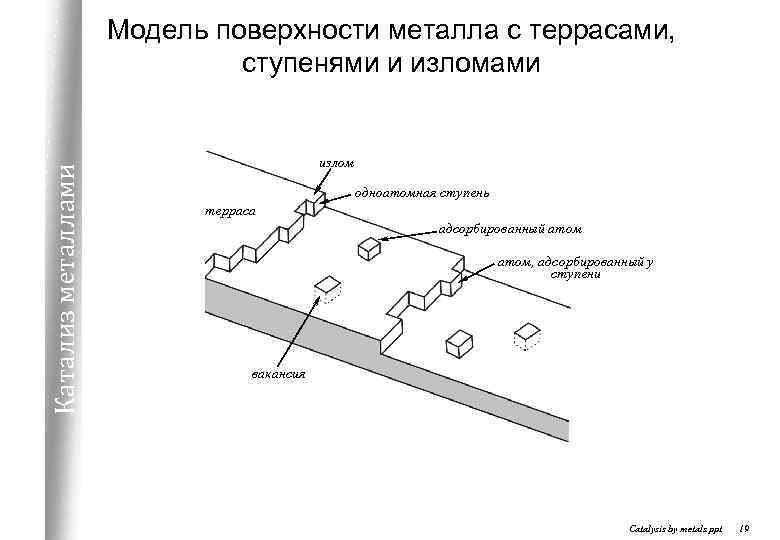 Катализ металлами

Модель поверхности металла с террасами, ступенями и изломами

излом

одноатомная ступень

терраса

адсорбированный атом

атом, адсорбированный у ступени

вакансия

Catalysis by metals.ppt 19